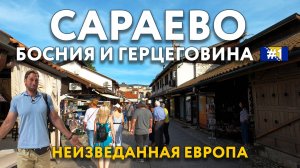 САРАЕВО
БОСНИЯ И ГЕРЦЕГОВИНА #1
НЕИЗВЕДАННАЯ ЕВРОПА